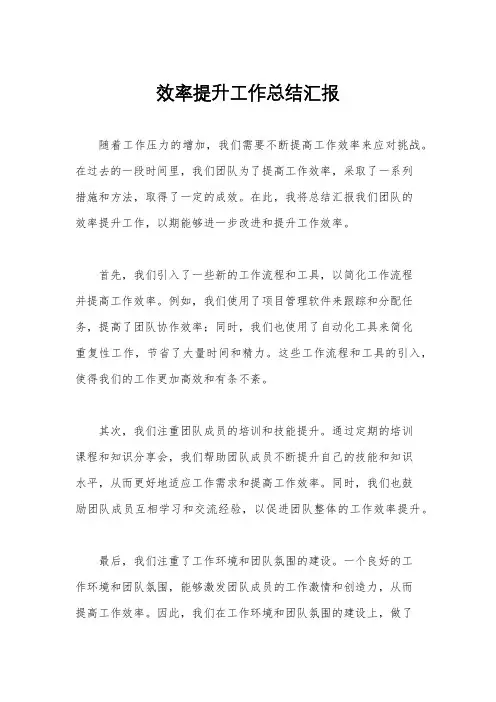 效率提升工作总结汇报

随着工作压力的增加，我们需要不断提高工作效率来应对挑战。在过去的一段时间里，我们团队为了提高工作效率，采取了一系列措施和方法，取得了一定的成效。在此，我将总结汇报我们团队的效率提升工作，以期能够进一步改进和提升工作效率。

首先，我们引入了一些新的工作流程和工具，以简化工作流程并提高工作效率。例如，我们使用了项目管理软件来跟踪和分配任务，提高了团队协作效率；同时，我们也使用了自动化工具来简化重复性工作，节省了大量时间和精力。这些工作流程和工具的引入，使得我们的工作更加高效和有条不紊。

其次，我们注重团队成员的培训和技能提升。通过定期的培训课程和知识分享会，我们帮助团队成员不断提升自己的技能和知识水平，从而更好地适应工作需求和提高工作效率。同时，我们也鼓励团队成员互相学习和交流经验，以促进团队整体的工作效率提升。

最后，我们注重了工作环境和团队氛围的建设。一个良好的工作环境和团队氛围，能够激发团队成员的工作激情和创造力，从而提高工作效率。因此，我们在工作环境和团队氛围的建设上，做了